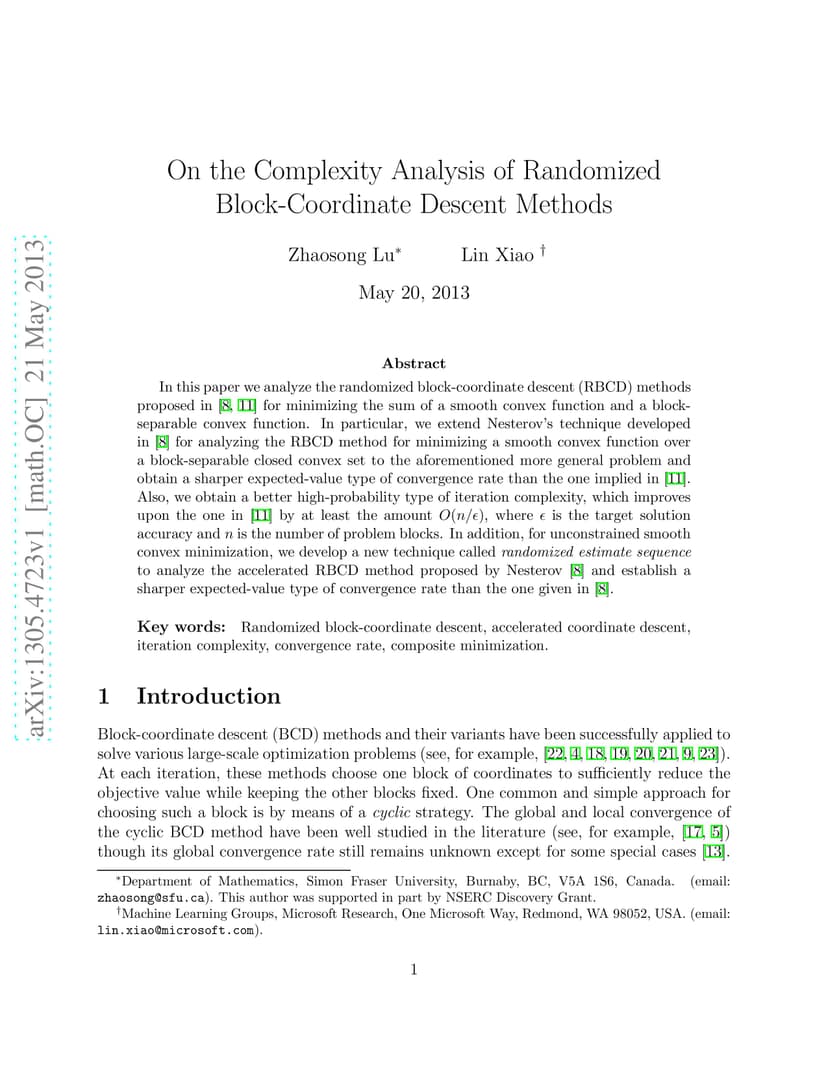 arXiv:1305.4723v1 [math.OC] 21 May 2013

On the Complexity Analysis of Randomized Block-Coordinate Descent Methods

Zhaosong Lu$^*$ Lin Xiao $^\dagger$

May 20, 2013

Abstract

In this paper we analyze the randomized block-coordinate descent (RBCD) methods proposed in [8, 11] for minimizing the sum of a smooth convex function and a block-separable convex function. In particular, we extend Nesterov's technique developed in [8] for analyzing the RBCD method for minimizing a smooth convex function over a block-separable closed convex set to the aforementioned more general problem and obtain a sharper expected-value type of convergence rate than the one implied in [11]. Also, we obtain a better high-probability type of iteration complexity, which improves upon the one in [11] by at least the amount $O(n/\epsilon)$, where $\epsilon$ is the target solution accuracy and $n$ is the number of problem blocks. In addition, for unconstrained smooth convex minimization, we develop a new technique called randomized estimate sequence to analyze the accelerated RBCD method proposed by Nesterov [8] and establish a sharper expected-value type of convergence rate than the one given in [8].

Key words: Randomized block-coordinate descent, accelerated coordinate descent, iteration complexity, convergence rate, composite minimization.

1 Introduction

Block-coordinate descent (BCD) methods and their variants have been successfully applied to solve various large-scale optimization problems (see, for example, [22, 4, 18, 19, 20, 21, 9, 23]). At each iteration, these methods choose one block of coordinates to sufficiently reduce the objective value while keeping the other blocks fixed. One common and simple approach for choosing such a block is by means of a cyclic strategy. The global and local convergence of the cyclic BCD method have been well studied in the literature (see, for example, [17, 5]) though its global convergence rate still remains unknown except for some special cases [13].

$^*$Department of Mathematics, Simon Fraser University, Burnaby, BC, V5A 1S6, Canada. (email: zhaosong@sfu.ca). This author was supported in part by NSERC Discovery Grant.

$^\dagger$Machine Learning Groups, Microsoft Research, One Microsoft Way, Redmond, WA 98052, USA. (email: lin.xiao@microsoft.com).

1